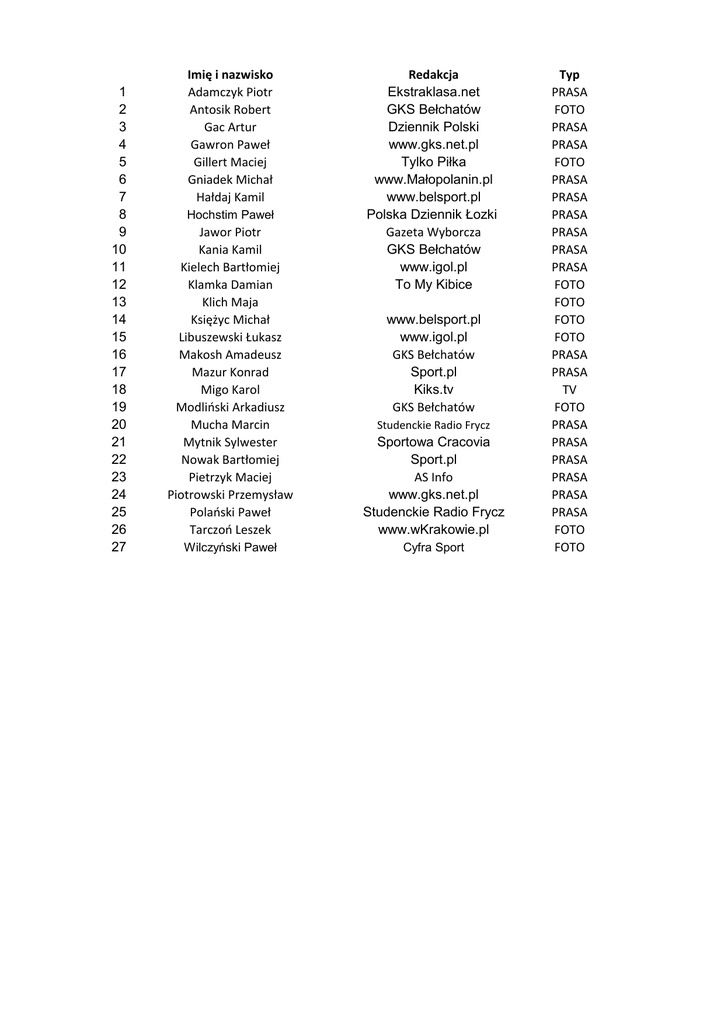 |  | Imię i nazwisko | Redakcja | Typ |
|---|---|---|---|
| 1 | Adamczyk Piotr | Ekstraklasa.net | PRASA |
| 2 | Antosik Robert | GKS Bełchatów | FOTO |
| 3 | Gac Artur | Dziennik Polski | PRASA |
| 4 | Gawron Paweł | www.gks.net.pl | PRASA |
| 5 | Gillert Maciej | Tylko Piłka | FOTO |
| 6 | Gniadek Michał | www.Małopolanin.pl | PRASA |
| 7 | Hałdaj Kamil | www.belsport.pl | PRASA |
| 8 | Hochstim Paweł | Polska Dziennik Łozki | PRASA |
| 9 | Jawor Piotr | Gazeta Wyborcza | PRASA |
| 10 | Kania Kamil | GKS Bełchatów | PRASA |
| 11 | Kielech Bartłomiej | www.igol.pl | PRASA |
| 12 | Klamka Damian | To My Kibice | FOTO |
| 13 | Klich Maja |  | FOTO |
| 14 | Księżyc Michał | www.belsport.pl | FOTO |
| 15 | Libuszewski Łukasz | www.igol.pl | FOTO |
| 16 | Makosh Amadeusz | GKS Bełchatów | PRASA |
| 17 | Mazur Konrad | Sport.pl | PRASA |
| 18 | Migo Karol | Kiks.tv | TV |
| 19 | Modliński Arkadiusz | GKS Bełchatów | FOTO |
| 20 | Mucha Marcin | Studenckie Radio Frycz | PRASA |
| 21 | Mytnik Sylwester | Sportowa Cracovia | PRASA |
| 22 | Nowak Bartłomiej | Sport.pl | PRASA |
| 23 | Pietrzyk Maciej | AS Info | PRASA |
| 24 | Piotrowski Przemysław | www.gks.net.pl | PRASA |
| 25 | Polański Paweł | Studenckie Radio Frycz | PRASA |
| 26 | Tarczoń Leszek | www.wKrakowie.pl | FOTO |
| 27 | Wilczyński Paweł | Cyfra Sport | FOTO |